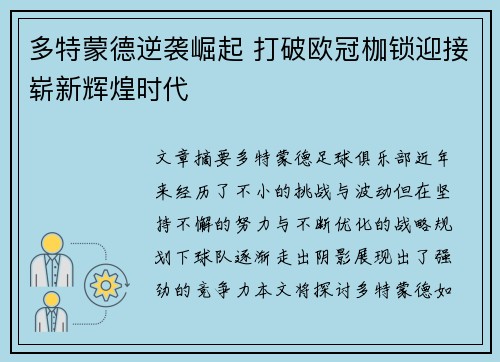 多特蒙德逆袭崛起 打破欧冠枷锁迎接崭新辉煌时代

文章摘要多特蒙德足球俱乐部近年来经历了不小的挑战与波动但在坚持不懈的努力与不断优化的战略规划下球队逐渐走出阴影展现出了强劲的竞争力本文将探讨多特蒙德如